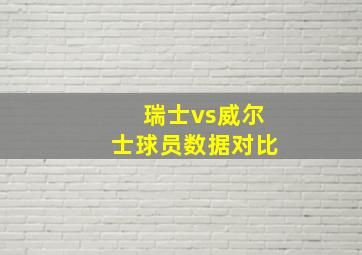 瑞士vs威尔士球员数据对比